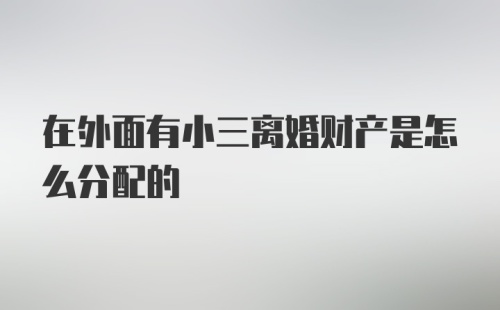 在外面有小三离婚财产是怎么分配的